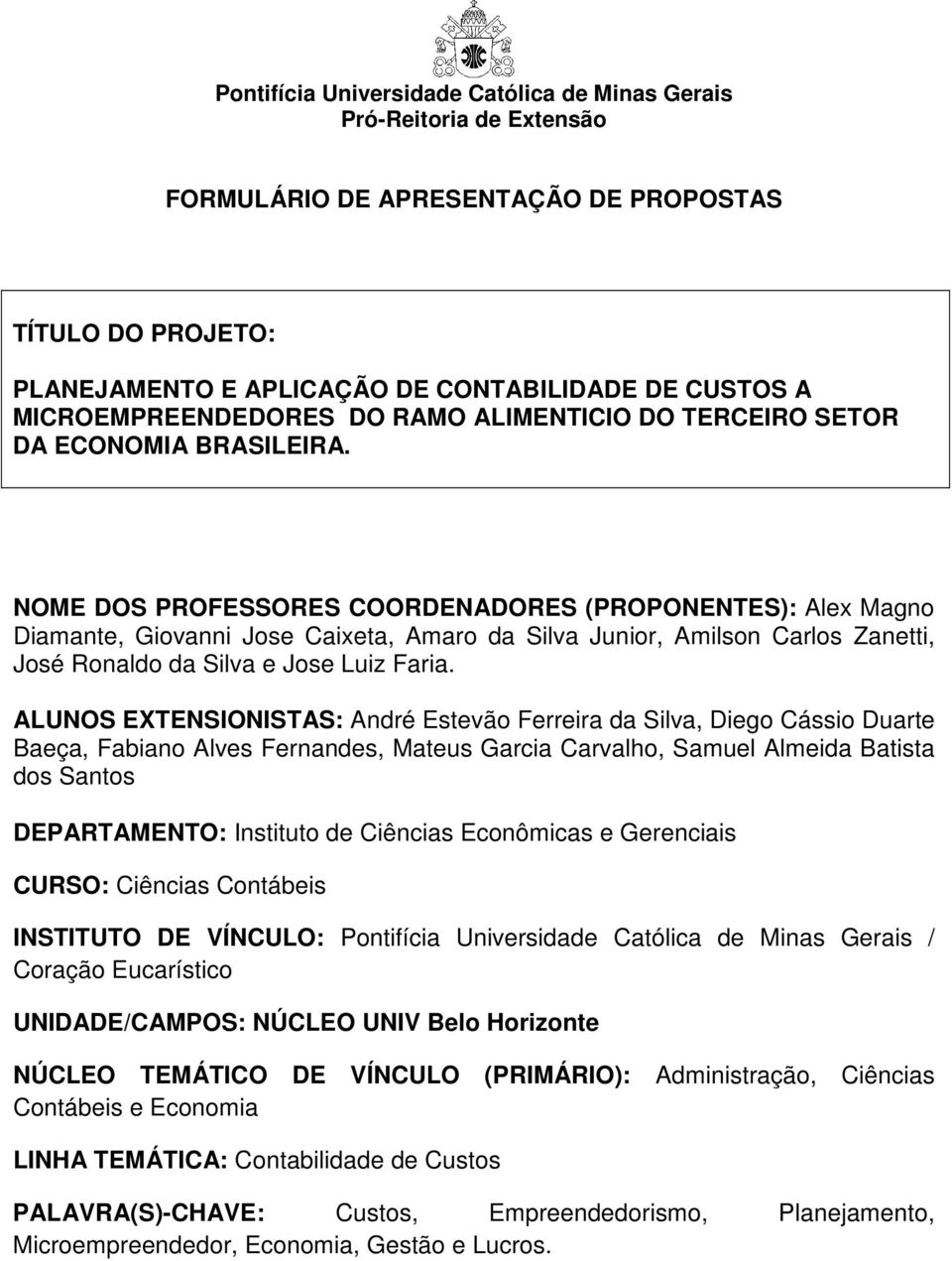 Pontifícia Universidade Católica de Minas Gerais
Pró-Reitoria de Extensão

FORMULÁRIO DE APRESENTAÇÃO DE PROPOSTAS

TÍTULO DO PROJETO:

PLANEJAMENTO E APLICAÇÃO DE CONTABILIDADE DE CUSTOS A MICROEMPREENDEDORES DO RAMO ALIMENTICIO DO TERCEIRO SETOR DA ECONOMIA BRASILEIRA.

NOME DOS PROFESSORES COORDENADORES (PROPONENTES): Alex Magno Diamante, Giovanni Jose Caixeta, Amaro da Silva Junior, Amilson Carlos Zanetti, José Ronaldo da Silva e Jose Luiz Faria.

ALUNOS EXTENSIONISTAS: André Estevão Ferreira da Silva, Diego Cássio Duarte Baeça, Fabiano Alves Fernandes, Mateus Garcia Carvalho, Samuel Almeida Batista dos Santos

DEPARTAMENTO: Instituto de Ciências Econômicas e Gerenciais

CURSO: Ciências Contábeis

INSTITUTO DE VÍNCULO: Pontifícia Universidade Católica de Minas Gerais / Coração Eucarístico

UNIDADE/CAMPOS: NÚCLEO UNIV Belo Horizonte

NÚCLEO TEMÁTICO DE VÍNCULO (PRIMÁRIO): Administração, Ciências Contábeis e Economia

LINHA TEMÁTICA: Contabilidade de Custos

PALAVRA(S)-CHAVE: Custos, Empreendedorismo, Planejamento, Microempreendedor, Economia, Gestão e Lucros.